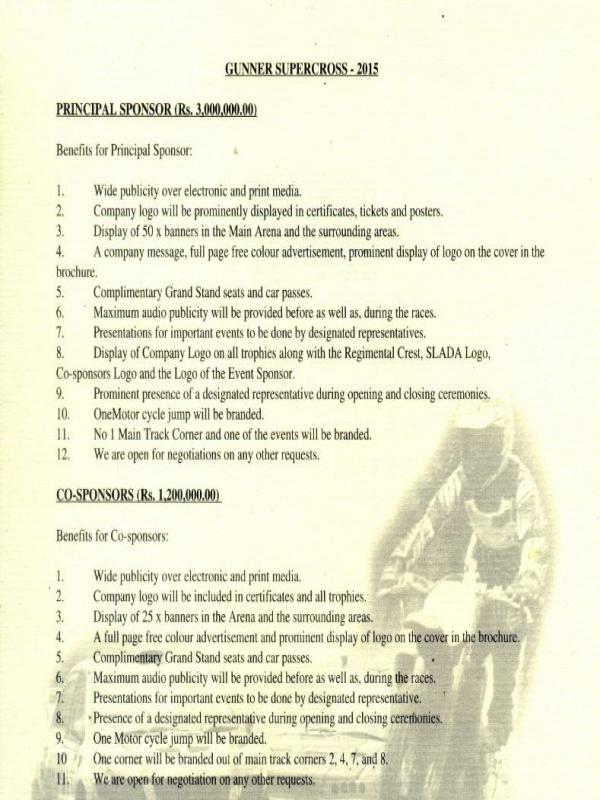 GUNNER SUPERCROSS - 2015

PRINCIPAL SPONSOR (Rs. 3,000,000.00)

Benefits for Principal Sponsor:

1. Wide publicity over electronic and print media.
2. Company logo will be prominently displayed in certificates, tickets and posters.
3. Display of 50 x banners in the Main Arena and the surrounding areas.
4. A company message, full page free colour advertisement, prominent display of logo on the cover in the brochure.
5. Complimentary Grand Stand seats and car passes.
6. Maximum audio publicity will be provided before as well as, during the races.
7. Presentations for important events to be done by designated representatives.
8. Display of Company Logo on all trophies along with the Regimental Crest, SLADA Logo, Co-sponsors Logo and the Logo of the Event Sponsor.
9. Prominent presence of a designated representative during opening and closing ceremonies.
10. OneMotor cycle jump will be branded.
11. No 1 Main Track Corner and one of the events will be branded.
12. We are open for negotiations on any other requests.

CO-SPONSORS (Rs. 1,200,000.00)

Benefits for Co-sponsors:

1. Wide publicity over electronic and print media.
2. Company logo will be included in certificates and all trophies.
3. Display of 25 x banners in the Arena and the surrounding areas.
4. A full page free colour advertisement and prominent display of logo on the cover in the brochure.
5. Complimentary Grand Stand seats and car passes.
6. Maximum audio publicity will be provided before as well as, during the races.
7. Presentations for important events to be done by designated representative.
8. Presence of a designated representative during opening and closing ceremonies.
9. One Motor cycle jump will be branded.
10 One corner will be branded out of main track corners 2, 4, 7, and 8.
11. We are open for negotiation on any other requests.